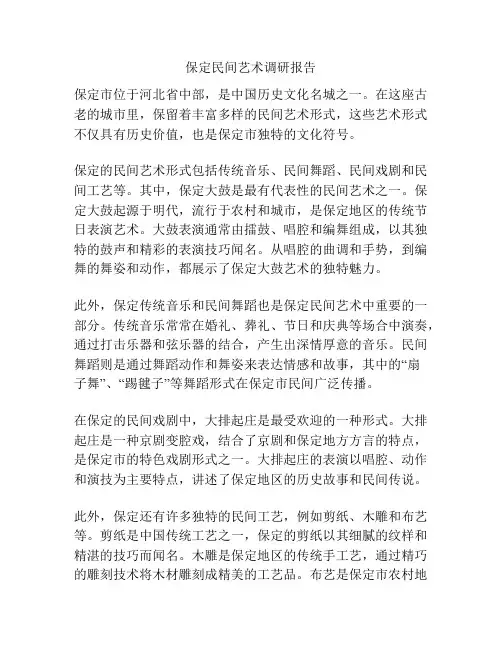 保定民间艺术调研报告

保定市位于河北省中部，是中国历史文化名城之一。在这座古老的城市里，保留着丰富多样的民间艺术形式，这些艺术形式不仅具有历史价值，也是保定市独特的文化符号。

保定的民间艺术形式包括传统音乐、民间舞蹈、民间戏剧和民间工艺等。其中，保定大鼓是最有代表性的民间艺术之一。保定大鼓起源于明代，流行于农村和城市，是保定地区的传统节日表演艺术。大鼓表演通常由擂鼓、唱腔和编舞组成，以其独特的鼓声和精彩的表演技巧闻名。从唱腔的曲调和手势，到编舞的舞姿和动作，都展示了保定大鼓艺术的独特魅力。

此外，保定传统音乐和民间舞蹈也是保定民间艺术中重要的一部分。传统音乐常常在婚礼、葬礼、节日和庆典等场合中演奏，通过打击乐器和弦乐器的结合，产生出深情厚意的音乐。民间舞蹈则是通过舞蹈动作和舞姿来表达情感和故事，其中的“扇子舞”、“踢毽子”等舞蹈形式在保定市民间广泛传播。

在保定的民间戏剧中，大排起庄是最受欢迎的一种形式。大排起庄是一种京剧变腔戏，结合了京剧和保定地方方言的特点，是保定市的特色戏剧形式之一。大排起庄的表演以唱腔、动作和演技为主要特点，讲述了保定地区的历史故事和民间传说。

此外，保定还有许多独特的民间工艺，例如剪纸、木雕和布艺等。剪纸是中国传统工艺之一，保定的剪纸以其细腻的纹样和精湛的技巧而闻名。木雕是保定地区的传统手工艺，通过精巧的雕刻技术将木材雕刻成精美的工艺品。布艺是保定市农村地